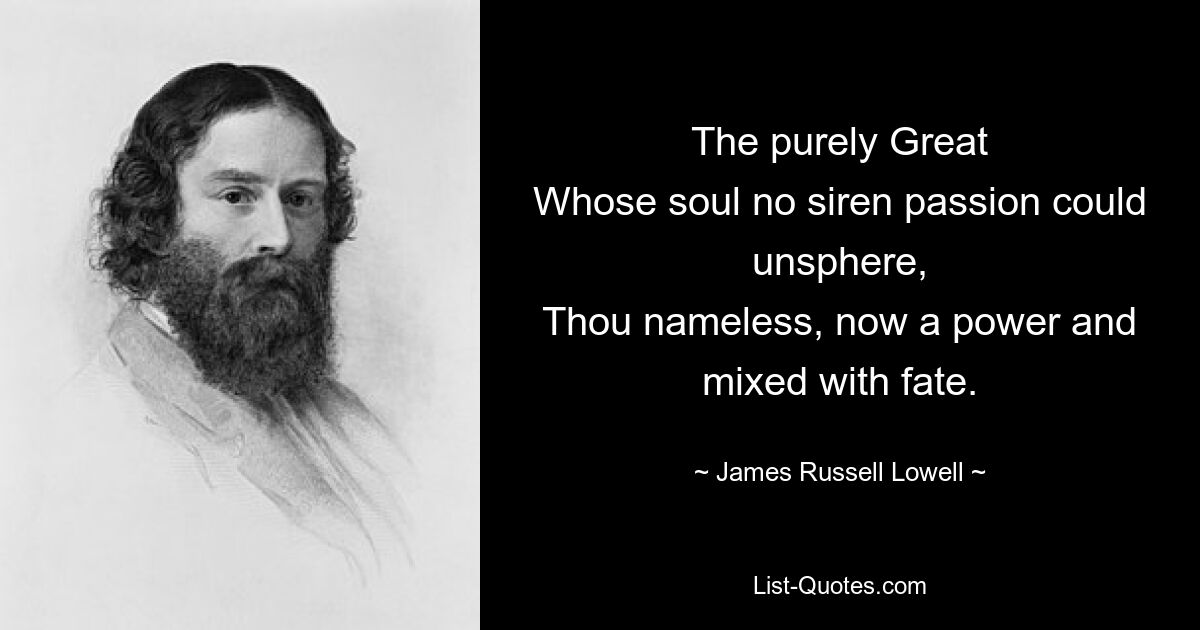 The purely Great
Whose soul no siren passion could unsphere,
Thou nameless, now a power and mixed with fate.

~ James Russell Lowell ~

List-Quotes.com